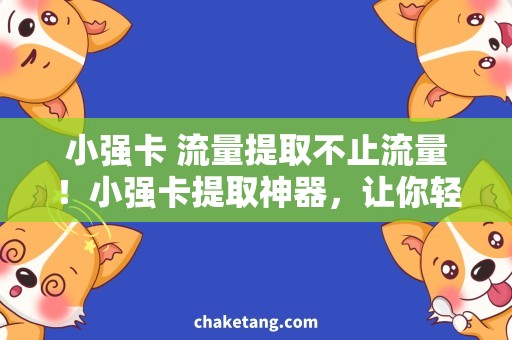 小强卡 流量提取不止流量！小强卡提取神器，让你轻

chaketang.com